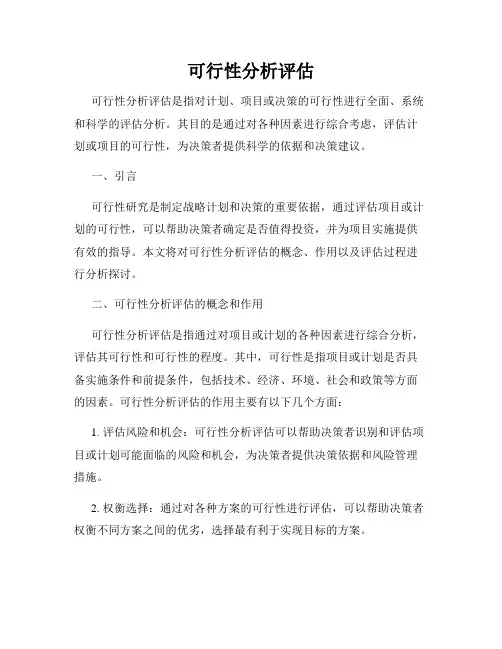 可行性分析评估

可行性分析评估是指对计划、项目或决策的可行性进行全面、系统和科学的评估分析。其目的是通过对各种因素进行综合考虑，评估计划或项目的可行性，为决策者提供科学的依据和决策建议。

一、引言

可行性研究是制定战略计划和决策的重要依据，通过评估项目或计划的可行性，可以帮助决策者确定是否值得投资，并为项目实施提供有效的指导。本文将对可行性分析评估的概念、作用以及评估过程进行分析探讨。

二、可行性分析评估的概念和作用

可行性分析评估是指通过对项目或计划的各种因素进行综合分析，评估其可行性和可行性的程度。其中，可行性是指项目或计划是否具备实施条件和前提条件，包括技术、经济、环境、社会和政策等方面的因素。可行性分析评估的作用主要有以下几个方面：

1. 评估风险和机会：可行性分析评估可以帮助决策者识别和评估项目或计划可能面临的风险和机会，为决策者提供决策依据和风险管理措施。

2. 权衡选择：通过对各种方案的可行性进行评估，可以帮助决策者权衡不同方案之间的优劣，选择最有利于实现目标的方案。